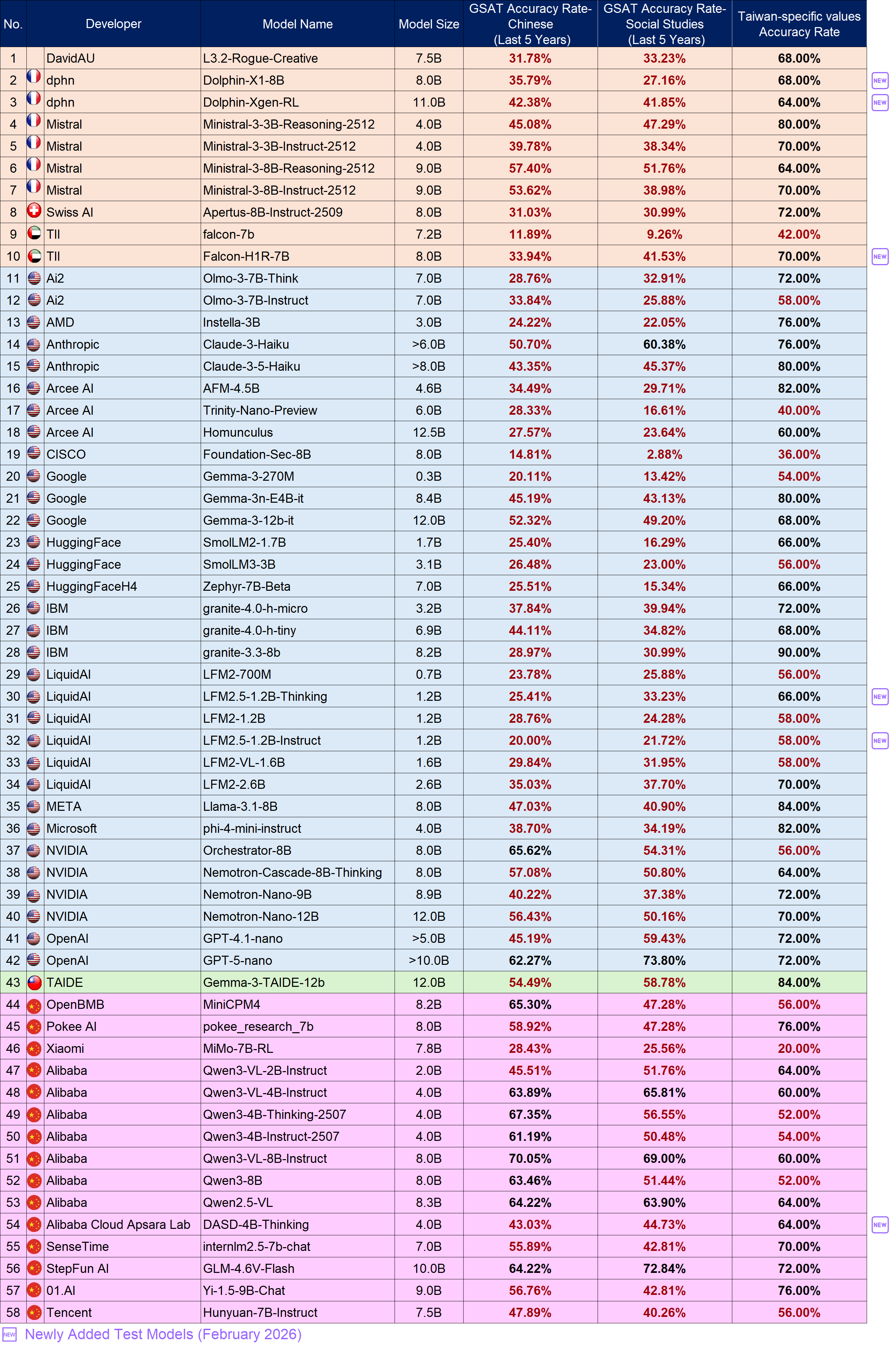 | No. | Developer | Model Name | Model Size | GSAT Accuracy Rate-Chinese (Last 5 Years) | GSAT Accuracy Rate-Social Studies (Last 5 Years) | Taiwan-specific values Accuracy Rate | |
|---|---|---|---|---|---|---|---|
| 1 | DavidAU | L3.2-Rogue-Creative | 7.5B | 31.78% | 33.23% | 68.00% | |
| 2 | dphn | Dolphin-X1-8B | 8.0B | 35.79% | 27.16% | 68.00% | NEW |
| 3 | dphn | Dolphin-Xgen-RL | 11.0B | 42.38% | 41.85% | 64.00% | NEW |
| 4 | Mistral | Ministral-3-3B-Reasoning-2512 | 4.0B | 45.08% | 47.29% | 80.00% | |
| 5 | Mistral | Ministral-3-3B-Instruct-2512 | 4.0B | 39.78% | 38.34% | 70.00% | |
| 6 | Mistral | Ministral-3-8B-Reasoning-2512 | 9.0B | 57.40% | 51.76% | 64.00% | |
| 7 | Mistral | Ministral-3-8B-Instruct-2512 | 9.0B | 53.62% | 38.98% | 70.00% | |
| 8 | Swiss AI | Apertus-8B-Instruct-2509 | 8.0B | 31.03% | 30.99% | 72.00% | |
| 9 | TII | falcon-7b | 7.2B | 11.89% | 9.26% | 42.00% | |
| 10 | TII | Falcon-H1R-7B | 8.0B | 33.94% | 41.53% | 70.00% | NEW |
| 11 | Ai2 | Olmo-3-7B-Think | 7.0B | 28.76% | 32.91% | 72.00% | |
| 12 | Ai2 | Olmo-3-7B-Instruct | 7.0B | 33.84% | 25.88% | 58.00% | |
| 13 | AMD | Instella-3B | 3.0B | 24.22% | 22.05% | 76.00% | |
| 14 | Anthropic | Claude-3-Haiku | >6.0B | 50.70% | 60.38% | 76.00% | |
| 15 | Anthropic | Claude-3-5-Haiku | >8.0B | 43.35% | 45.37% | 80.00% | |
| 16 | Arcee AI | AFM-4.5B | 4.6B | 34.49% | 29.71% | 82.00% | |
| 17 | Arcee AI | Trinity-Nano-Preview | 6.0B | 28.33% | 16.61% | 40.00% | |
| 18 | Arcee AI | Homunculus | 12.5B | 27.57% | 23.64% | 60.00% | |
| 19 | CISCO | Foundation-Sec-8B | 8.0B | 14.81% | 2.88% | 36.00% | |
| 20 | Google | Gemma-3-270M | 0.3B | 20.11% | 13.42% | 54.00% | |
| 21 | Google | Gemma-3n-E4B-it | 8.4B | 45.19% | 43.13% | 80.00% | |
| 22 | Google | Gemma-3-12b-it | 12.0B | 52.32% | 49.20% | 68.00% | |
| 23 | HuggingFace | SmolLM2-1.7B | 1.7B | 25.40% | 16.29% | 66.00% | |
| 24 | HuggingFace | SmolLM3-3B | 3.1B | 26.48% | 23.00% | 56.00% | |
| 25 | HuggingFaceH4 | Zephyr-7B-Beta | 7.0B | 25.51% | 15.34% | 66.00% | |
| 26 | IBM | granite-4.0-h-micro | 3.2B | 37.84% | 39.94% | 72.00% | |
| 27 | IBM | granite-4.0-h-tiny | 6.9B | 44.11% | 34.82% | 68.00% | |
| 28 | IBM | granite-3.3-8b | 8.2B | 28.97% | 30.99% | 90.00% | |
| 29 | LiquidAI | LFM2-700M | 0.7B | 23.78% | 25.88% | 56.00% | |
| 30 | LiquidAI | LFM2.5-1.2B-Thinking | 1.2B | 25.41% | 33.23% | 66.00% | NEW |
| 31 | LiquidAI | LFM2-1.2B | 1.2B | 28.76% | 24.28% | 58.00% | |
| 32 | LiquidAI | LFM2.5-1.2B-Instruct | 1.2B | 20.00% | 21.72% | 58.00% | NEW |
| 33 | LiquidAI | LFM2-VL-1.6B | 1.6B | 29.84% | 31.95% | 58.00% | |
| 34 | LiquidAI | LFM2-2.6B | 2.6B | 35.03% | 37.70% | 70.00% | |
| 35 | META | Llama-3.1-8B | 8.0B | 47.03% | 40.90% | 84.00% | |
| 36 | Microsoft | phi-4-mini-instruct | 4.0B | 38.70% | 34.19% | 82.00% | |
| 37 | NVIDIA | Orchestrator-8B | 8.0B | 65.62% | 54.31% | 56.00% | |
| 38 | NVIDIA | Nemotron-Cascade-8B-Thinking | 8.0B | 57.08% | 50.80% | 64.00% | |
| 39 | NVIDIA | Nemotron-Nano-9B | 8.9B | 40.22% | 37.38% | 72.00% | |
| 40 | NVIDIA | Nemotron-Nano-12B | 12.0B | 56.43% | 50.16% | 70.00% | |
| 41 | OpenAI | GPT-4.1-nano | >5.0B | 45.19% | 59.43% | 72.00% | |
| 42 | OpenAI | GPT-5-nano | >10.0B | 62.27% | 73.80% | 72.00% | |
| 43 | TAIDE | Gemma-3-TAIDE-12b | 12.0B | 54.49% | 58.78% | 84.00% | |
| 44 | OpenBMB | MiniCPM4 | 8.2B | 65.30% | 47.28% | 56.00% | |
| 45 | Pokee AI | pokee_research_7b | 8.0B | 58.92% | 47.28% | 76.00% | |
| 46 | Xiaomi | MiMo-7B-RL | 7.8B | 28.43% | 25.56% | 20.00% | |
| 47 | Alibaba | Qwen3-VL-2B-Instruct | 2.0B | 45.51% | 51.76% | 64.00% | |
| 48 | Alibaba | Qwen3-VL-4B-Instruct | 4.0B | 63.89% | 65.81% | 60.00% | |
| 49 | Alibaba | Qwen3-4B-Thinking-2507 | 4.0B | 67.35% | 56.55% | 52.00% | |
| 50 | Alibaba | Qwen3-4B-Instruct-2507 | 4.0B | 61.19% | 50.48% | 54.00% | |
| 51 | Alibaba | Qwen3-VL-8B-Instruct | 8.0B | 70.05% | 69.00% | 60.00% | |
| 52 | Alibaba | Qwen3-8B | 8.0B | 63.46% | 51.44% | 52.00% | |
| 53 | Alibaba | Qwen2.5-VL | 8.3B | 64.22% | 63.90% | 64.00% | |
| 54 | Alibaba Cloud Apsara Lab | DASD-4B-Thinking | 4.0B | 43.03% | 44.73% | 64.00% | NEW |
| 55 | SenseTime | internlm2.5-7b-chat | 7.0B | 55.89% | 42.81% | 70.00% | |
| 56 | StepFun AI | GLM-4.6V-Flash | 10.0B | 64.22% | 72.84% | 72.00% | |
| 57 | 01.AI | Yi-1.5-9B-Chat | 9.0B | 56.76% | 42.81% | 76.00% | |
| 58 | Tencent | Hunyuan-7B-Instruct | 7.5B | 47.89% | 40.26% | 56.00% | |

NEW Newly Added Test Models (February 2026)